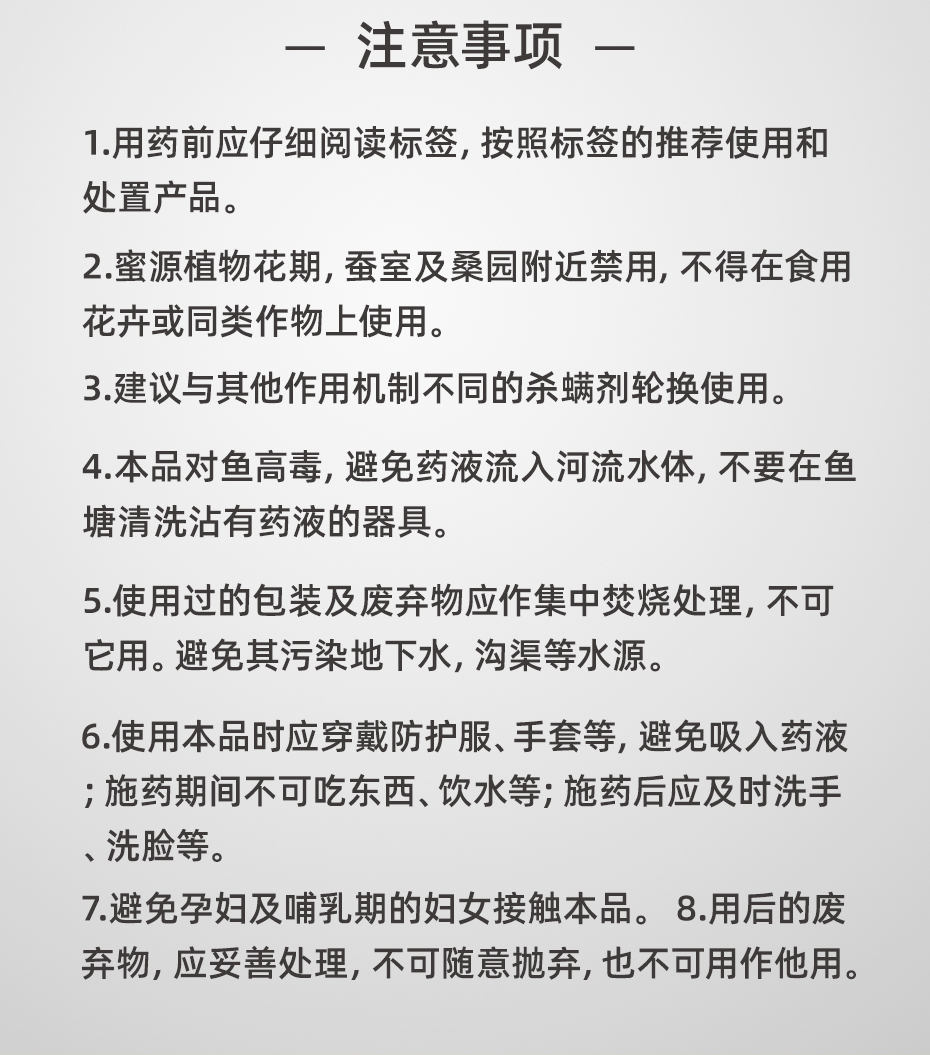 — 注意事项 —

1.用药前应仔细阅读标签, 按照标签的推荐使用和处置产品。

2.蜜源植物花期, 蚕室及桑园附近禁用, 不得在食用花卉或同类作物上使用。

3.建议与其他作用机制不同的杀螨剂轮换使用。

4.本品对鱼高毒, 避免药液流入河流水体, 不要在鱼塘清洗沾有药液的器具。

5.使用过的包装及废弃物应作集中焚烧处理, 不可它用。避免其污染地下水, 沟渠等水源。

6.使用本品时应穿戴防护服、手套等, 避免吸入药液; 施药期间不可吃东西、饮水等; 施药后应及时洗手、洗脸等。

7.避免孕妇及哺乳期的妇女接触本品。 8.用后的废弃物, 应妥善处理, 不可随意抛弃, 也不可用作他用。